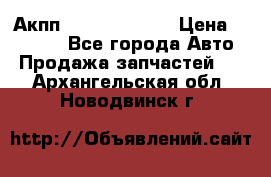 Акпп Цена
Все города Авто
Продажа запчастей
Архангельская обл
Новодвинск г

http://Объявлений.сайт